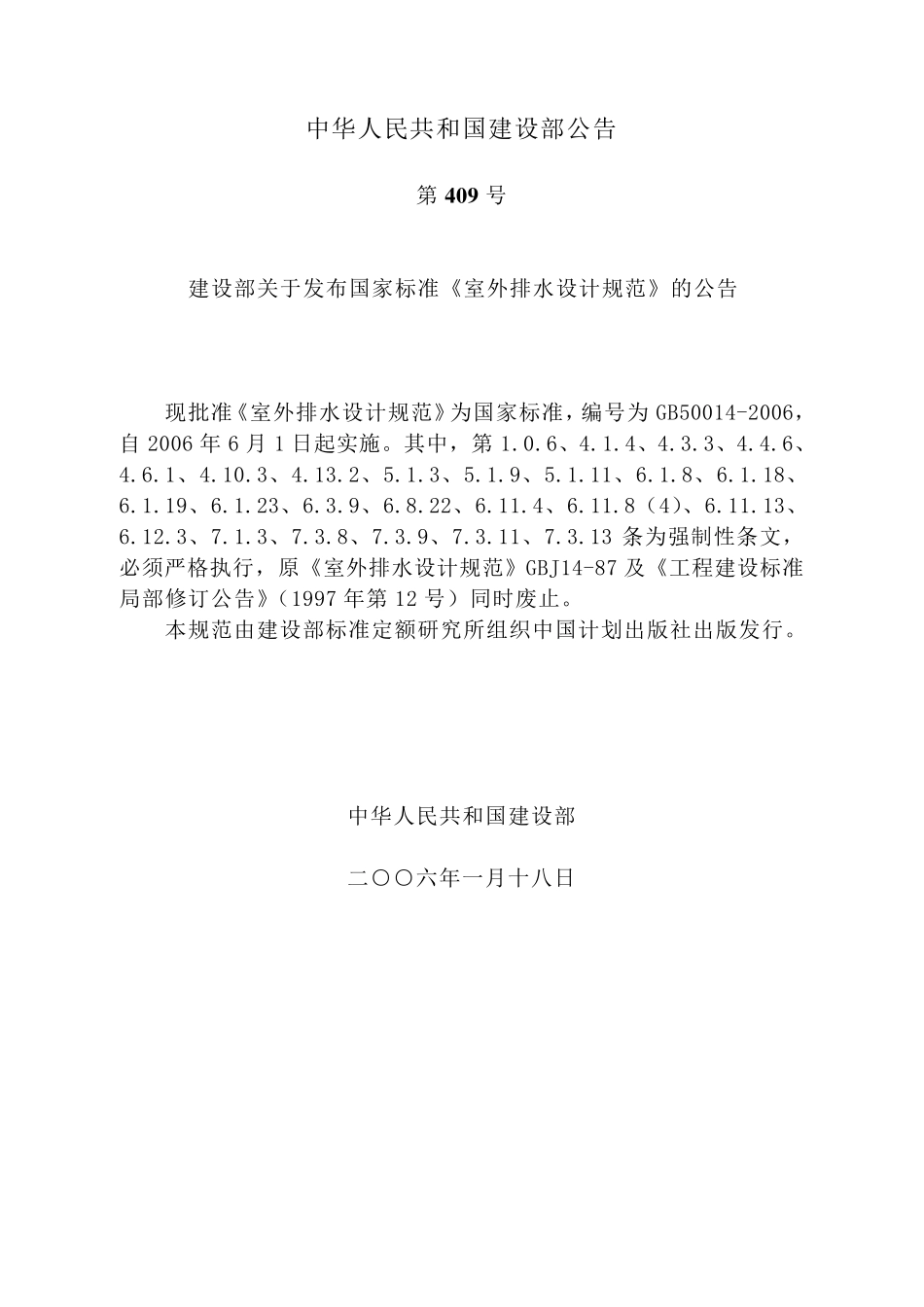 中华人民共和国建设部公告

第 409 号

建设部关于发布国家标准《室外排水设计规范》的公告

现批准《室外排水设计规范》为国家标准，编号为 GB50014-2006，自 2006 年 6 月 1 日起实施。其中，第 1.0.6、4.1.4、4.3.3、4.4.6、4.6.1、4.10.3、4.13.2、5.1.3、5.1.9、5.1.11、6.1.8、6.1.18、6.1.19、6.1.23、6.3.9、6.8.22、6.11.4、6.11.8（4）、6.11.13、6.12.3、7.1.3、7.3.8、7.3.9、7.3.11、7.3.13 条为强制性条文，必须严格执行，原《室外排水设计规范》GBJ14-87 及《工程建设标准局部修订公告》（1997 年第 12 号）同时废止。

本规范由建设部标准定额研究所组织中国计划出版社出版发行。

中华人民共和国建设部

二〇〇六年一月十八日